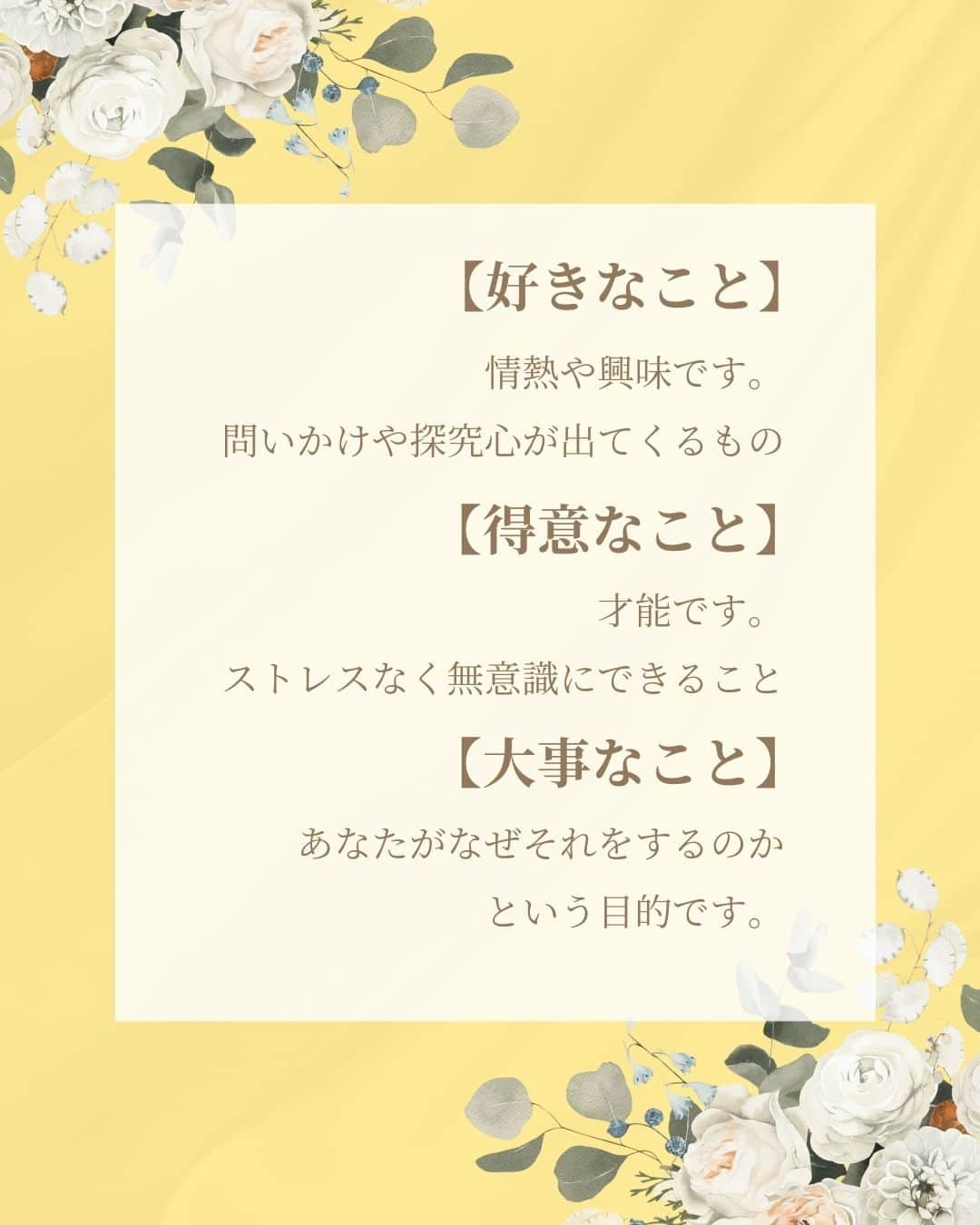 【好きなこと】

情熱や興味です。
問いかけや探究心が出てくるもの

【得意なこと】

才能です。
ストレスなく無意識にできること

【大事なこと】

あなたがなぜそれをするのか
という目的です。